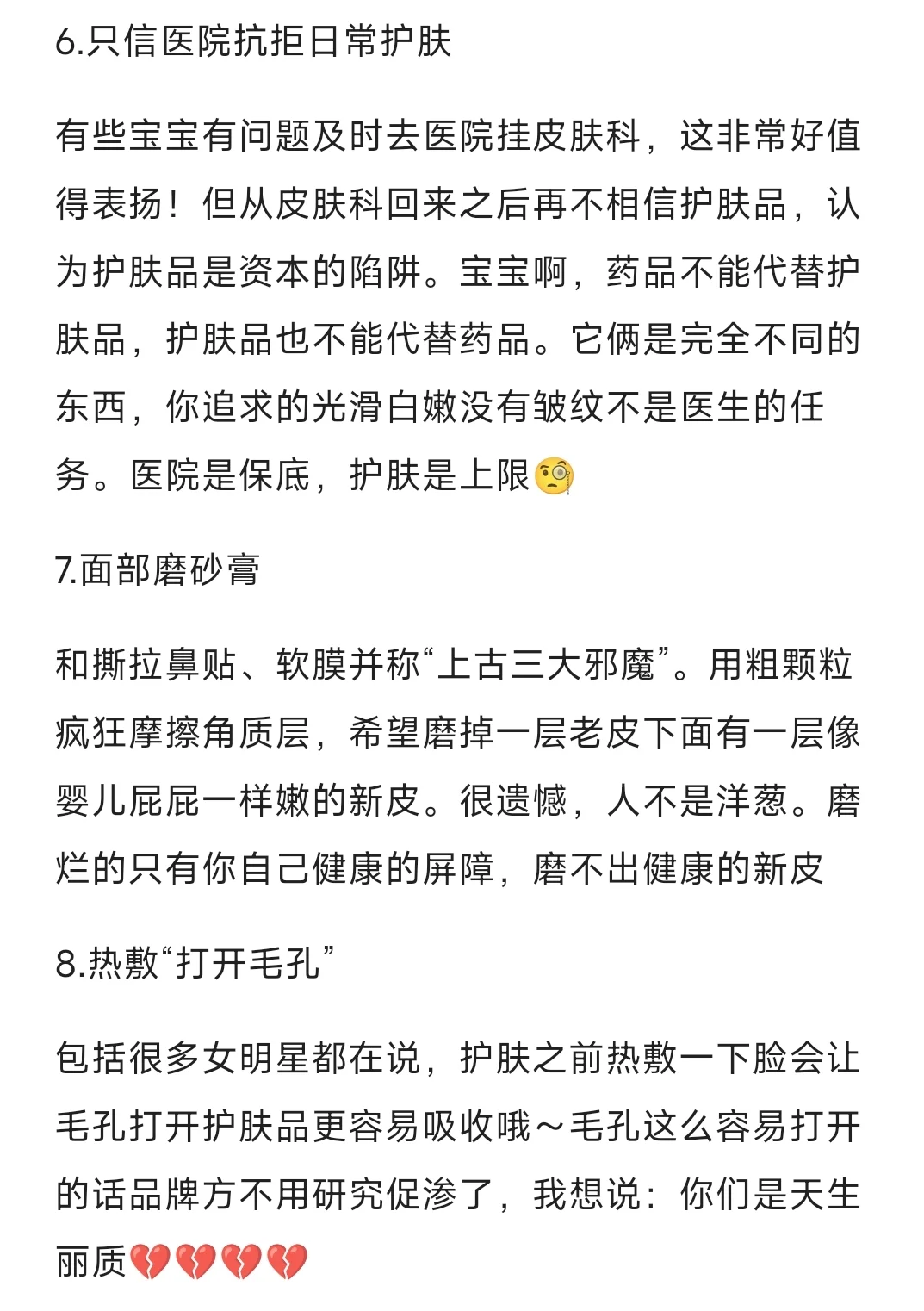 6.只信医院抗拒日常护肤

有些宝宝有问题及时去医院挂皮肤科，这非常好值得表扬！但从皮肤科回来之后再不相信护肤品，认为护肤品是资本的陷阱。宝宝啊，药品不能代替护肤品，护肤品也不能代替药品。它俩是完全不同的东西，你追求的光滑白嫩没有皱纹不是医生的任务。医院是保底，护肤是上限🧐

7.面部磨砂膏

和撕拉鼻贴、软膜并称“上古三大邪魔”。用粗颗粒疯狂摩擦角质层，希望磨掉一层老皮下面有一层像婴儿屁屁一样嫩的新皮。很遗憾，人不是洋葱。磨烂的只有你自己健康的屏障，磨不出健康的新皮

8.热敷“打开毛孔”

包括很多女明星都在说，护肤之前热敷一下脸会让毛孔打开护肤品更容易吸收哦～毛孔这么容易打开的话品牌方不用研究促渗了，我想说：你们是天生丽质💔💔💔💔